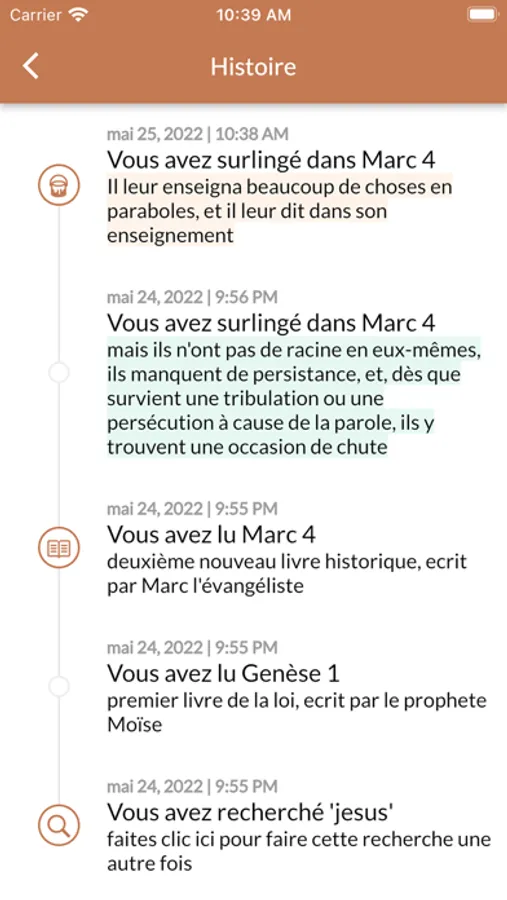 Carrier 10:39 AM

Histoire

mai 25, 2022 | 10:38 AM
Vous avez surlingé dans Marc 4
Il leur enseigna beaucoup de choses en paraboles, et il leur dit dans son enseignement

mai 24, 2022 | 9:56 PM
Vous avez surlingé dans Marc 4
mais ils n'ont pas de racine en eux-mêmes, ils manquent de persistance, et, dès que survient une tribulation ou une persécution à cause de la parole, ils y trouvent une occasion de chute

mai 24, 2022 | 9:55 PM
Vous avez lu Marc 4
deuxième nouveau livre historique, ecrit par Marc l'évangéliste

mai 24, 2022 | 9:55 PM
Vous avez lu Genèse 1
premier livre de la loi, ecrit par le prophete Moïse

mai 24, 2022 | 9:55 PM
Vous avez recherché 'jesus'
faites clic ici pour faire cette recherche une autre fois